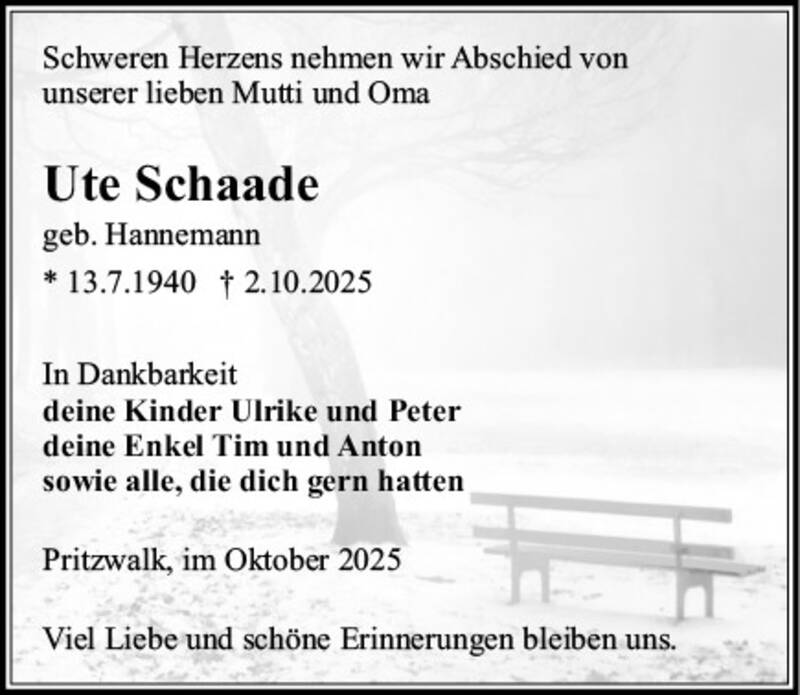 Schweren Herzens nehmen wir Abschied von unserer lieben Mutti und Oma

Ute Schaade

geb. Hannemann

* 13.7.1940 † 2.10.2025

In Dankbarkeit
deine Kinder Ulrike und Peter
deine Enkel Tim und Anton
sowie alle, die dich gern hatten

Pritzwalk, im Oktober 2025

Viel Liebe und schöne Erinnerungen bleiben uns.